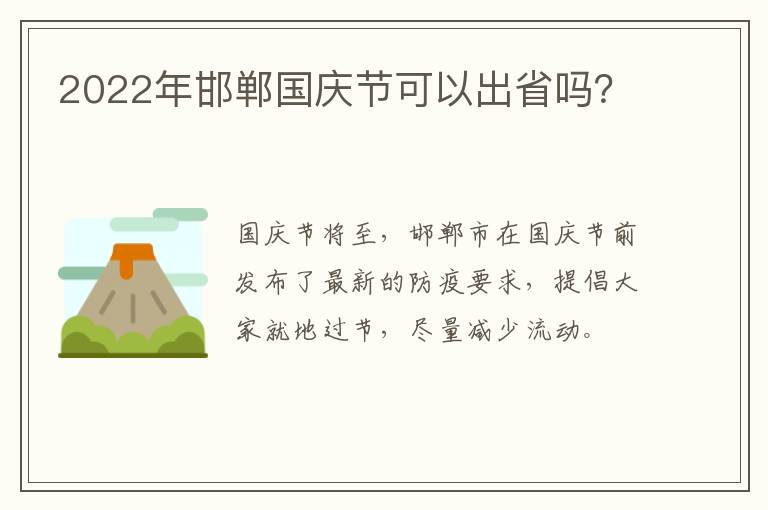 2022年邯郸国庆节可以出省吗?

国庆节将至，邯郸市在国庆节前发布了最新的防疫要求，提倡大家就地过节，尽量减少流动。